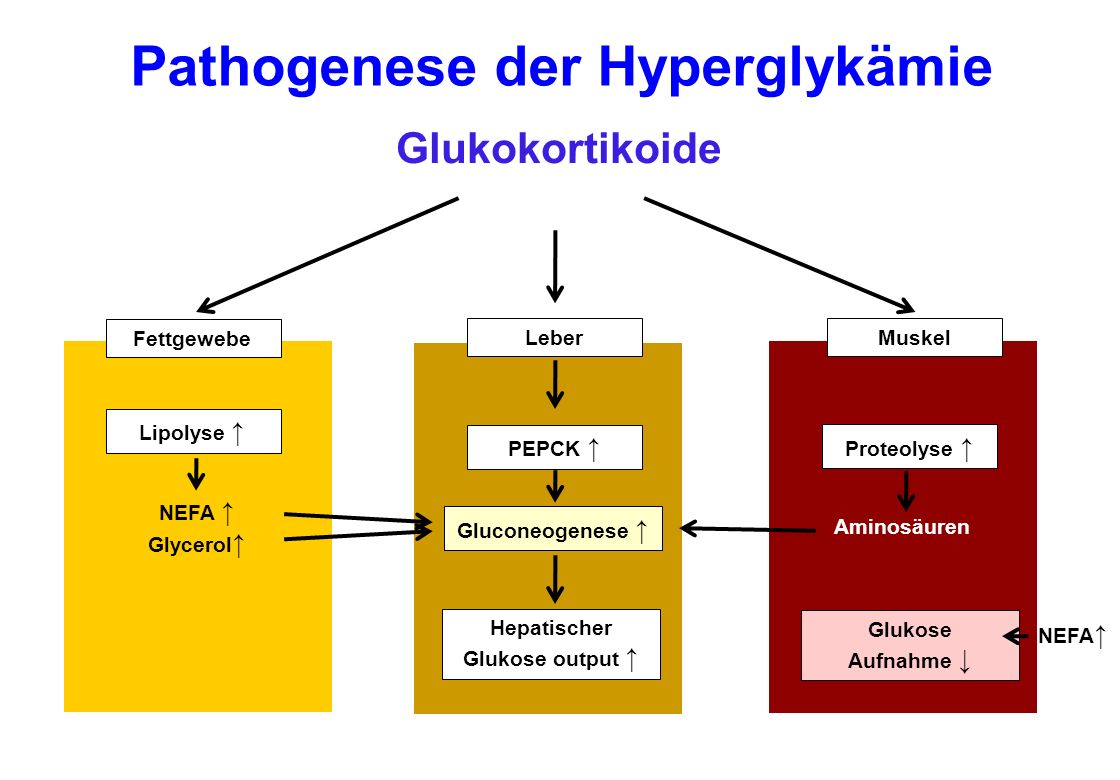 Pathogenese der Hyperglykämie

Glukokortikoide

Fettgewebe

Lipolyse ↑

NEFA ↑
Glycerol↑

Leber

PEPCK ↑

Gluconeogenese ↑

Hepatischer Glukose output ↑

Muskel

Proteolyse ↑

Aminosäuren

Glukose Aufnahme ↓

NEFA↑